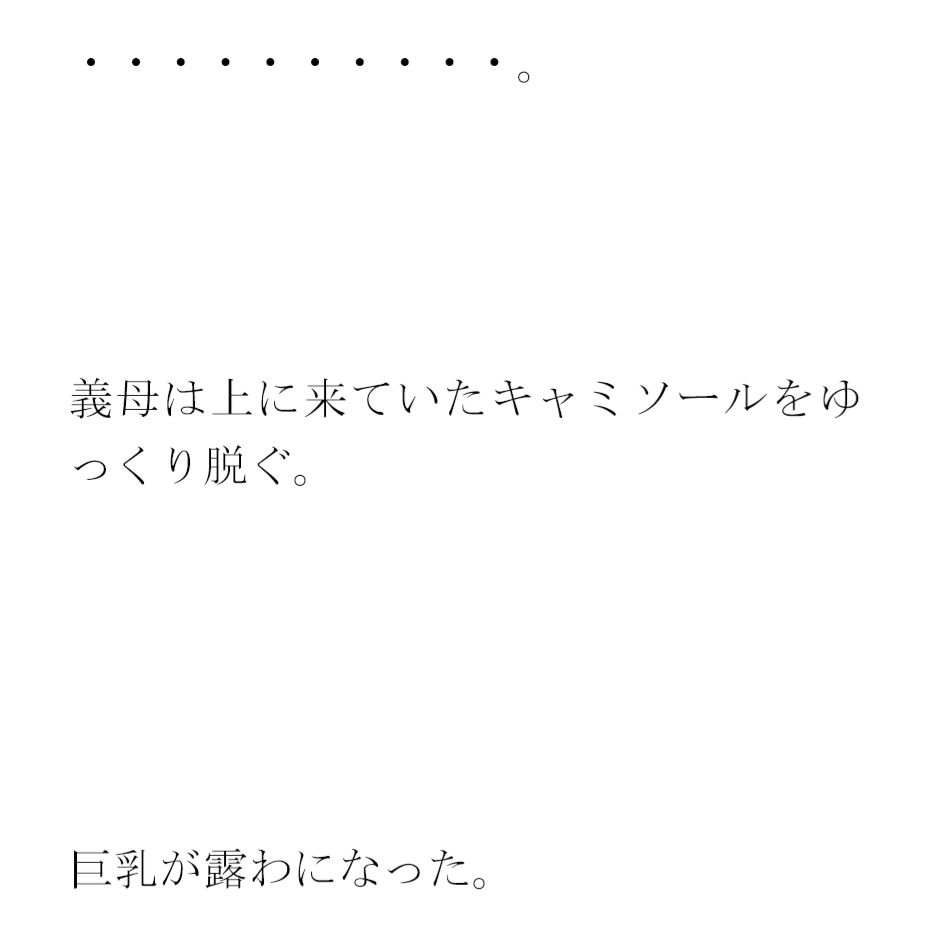 ・・・・・・・・・・。

義母は上に来ていたキャミソールをゆっくり脱ぐ。

巨乳が露わになった。